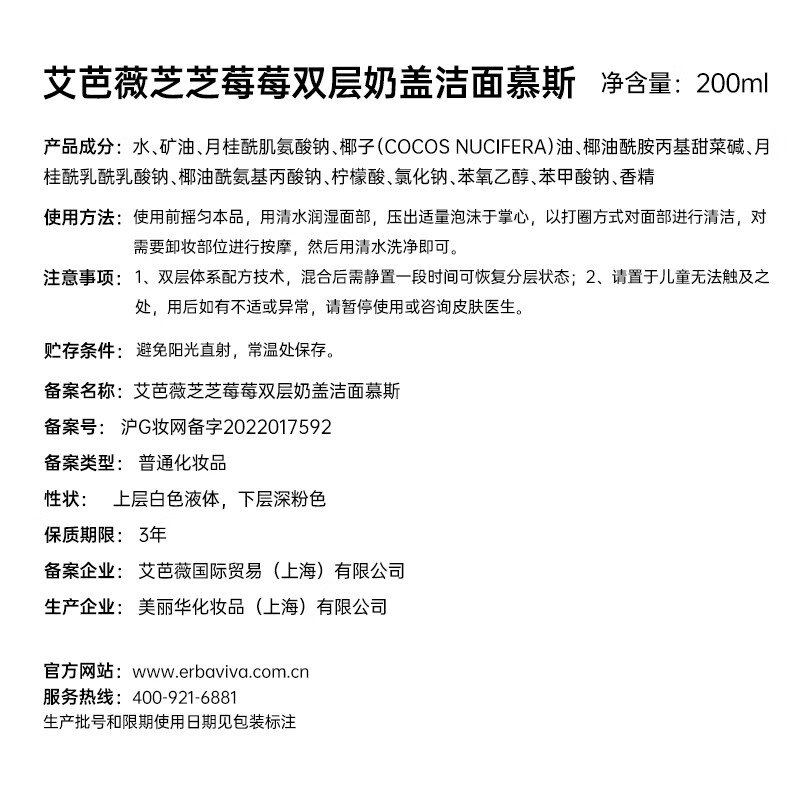 艾芭薇芝芝莓莓双层奶盖洁面慕斯 净含量：200ml

产品成分：水、矿油、月桂酰肌氨酸钠、椰子（COCOS NUCIFERA）油、椰油酰胺丙基甜菜碱、月桂酰乳酰乳酸钠、椰油酰氨基丙酸钠、柠檬酸、氯化钠、苯氧乙醇、苯甲酸钠、香精

使用方法：使用前摇匀本品，用清水润湿面部，压出适量泡沫于掌心，以打圈方式对面部进行清洁，对需要卸妆部位进行按摩，然后用清水洗净即可。

注意事项：1、双层体系配方技术，混合后需静置一段时间可恢复分层状态；2、请置于儿童无法触及之处，用后如有不适或异常，请暂停使用或咨询皮肤医生。

贮存条件：避免阳光直射，常温处保存。

备案名称：艾芭薇芝芝莓莓双层奶盖洁面慕斯

备案号：沪G妆网备字2022017592

备案类型：普通化妆品

性状：上层白色液体，下层深粉色

保质期限：3年

备案企业：艾芭薇国际贸易（上海）有限公司

生产企业：美丽华化妆品（上海）有限公司

官方网站：www.erbaviva.com.cn
服务热线：400-921-6881
生产批号和限期使用日期见包装标注